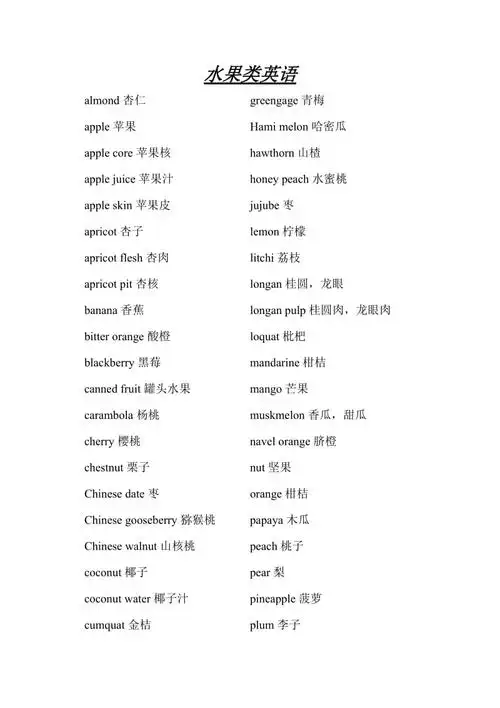 水果类英语

almond 杏仁

apple 苹果

apple core 苹果核

apple juice 苹果汁

apple skin 苹果皮

apricot 杏子

apricot flesh 杏肉

apricot pit 杏核

banana 香蕉

bitter orange 酸橙

blackberry 黑莓

canned fruit 罐头水果

carambola 杨桃

cherry 樱桃

chestnut 栗子

Chinese date 枣

Chinese gooseberry 猕猴桃

Chinese walnut 山核桃

coconut 椰子

coconut water 椰子汁

cumquat 金桔

greengage 青梅

Hami melon 哈密瓜

hawthorn 山楂

honey peach 水蜜桃

jujube 枣

lemon 柠檬

litchi 荔枝

longan 桂圆，龙眼

longan pulp 桂圆肉，龙眼肉

loquat 枇杷

mandarine 柑桔

mango 芒果

muskmelon 香瓜，甜瓜

navel orange 脐橙

nut 坚果

orange 柑桔

papaya 木瓜

peach 桃子

pear 梨

pineapple 菠萝

plum 李子